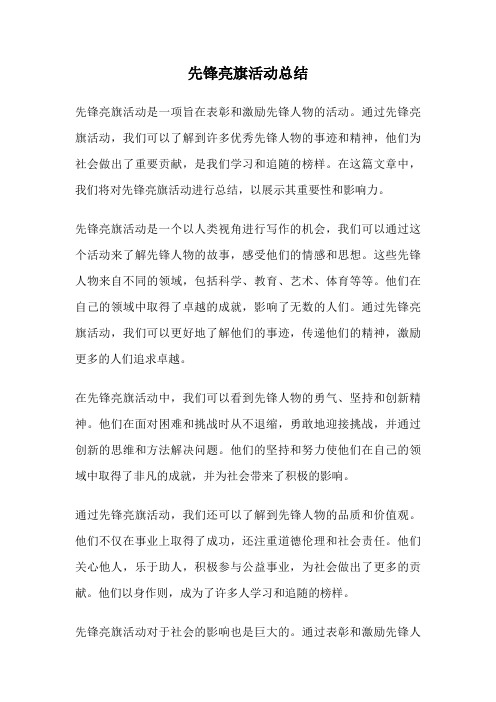 先锋亮旗活动总结

先锋亮旗活动是一项旨在表彰和激励先锋人物的活动。通过先锋亮旗活动，我们可以了解到许多优秀先锋人物的事迹和精神，他们为社会做出了重要贡献，是我们学习和追随的榜样。在这篇文章中，我们将对先锋亮旗活动进行总结，以展示其重要性和影响力。

先锋亮旗活动是一个以人类视角进行写作的机会，我们可以通过这个活动来了解先锋人物的故事，感受他们的情感和思想。这些先锋人物来自不同的领域，包括科学、教育、艺术、体育等等。他们在自己的领域中取得了卓越的成就，影响了无数的人们。通过先锋亮旗活动，我们可以更好地了解他们的事迹，传递他们的精神，激励更多的人们追求卓越。

在先锋亮旗活动中，我们可以看到先锋人物的勇气、坚持和创新精神。他们在面对困难和挑战时从不退缩，勇敢地迎接挑战，并通过创新的思维和方法解决问题。他们的坚持和努力使他们在自己的领域中取得了非凡的成就，并为社会带来了积极的影响。

通过先锋亮旗活动，我们还可以了解到先锋人物的品质和价值观。他们不仅在事业上取得了成功，还注重道德伦理和社会责任。他们关心他人，乐于助人，积极参与公益事业，为社会做出了更多的贡献。他们以身作则，成为了许多人学习和追随的榜样。

先锋亮旗活动对于社会的影响也是巨大的。通过表彰和激励先锋人